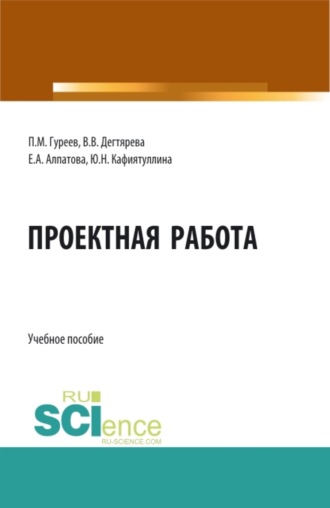 П.М. Гуреев, В.В. Дегтярева
Е.А. Алпатова, Ю.Н. Кафиятуллина

ПРОЕКТНАЯ РАБОТА

Учебное пособие

RU
SCIence
RU-SCIENCE.COM